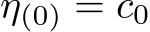 $\eta_{(0)} = c_0$